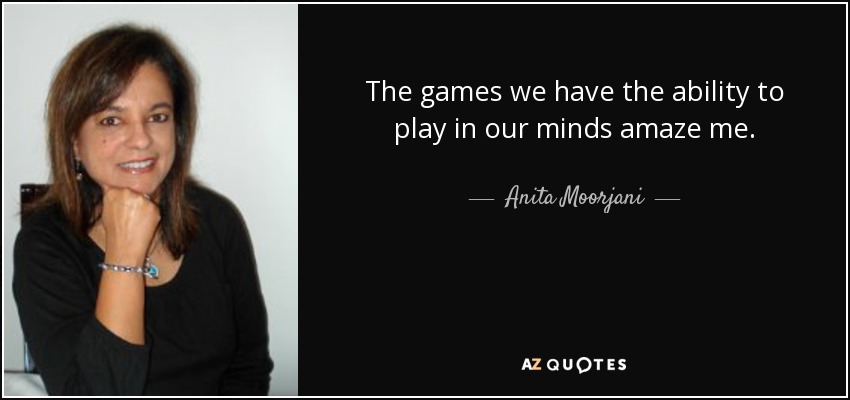 The games we have the ability to play in our minds amaze me.

— Anita Moorjani —

AZ QUOTES